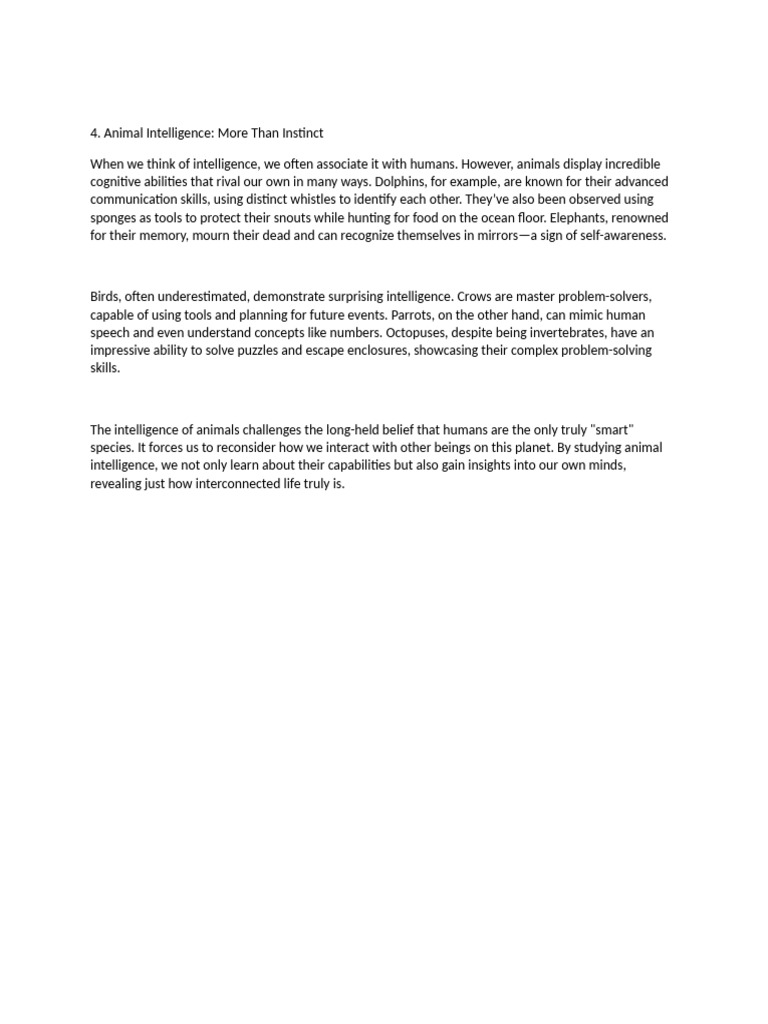 4. Animal Intelligence: More Than Instinct

When we think of intelligence, we often associate it with humans. However, animals display incredible cognitive abilities that rival our own in many ways. Dolphins, for example, are known for their advanced communication skills, using distinct whistles to identify each other. They've also been observed using sponges as tools to protect their snouts while hunting for food on the ocean floor. Elephants, renowned for their memory, mourn their dead and can recognize themselves in mirrors—a sign of self-awareness.

Birds, often underestimated, demonstrate surprising intelligence. Crows are master problem-solvers, capable of using tools and planning for future events. Parrots, on the other hand, can mimic human speech and even understand concepts like numbers. Octopuses, despite being invertebrates, have an impressive ability to solve puzzles and escape enclosures, showcasing their complex problem-solving skills.

The intelligence of animals challenges the long-held belief that humans are the only truly "smart" species. It forces us to reconsider how we interact with other beings on this planet. By studying animal intelligence, we not only learn about their capabilities but also gain insights into our own minds, revealing just how interconnected life truly is.